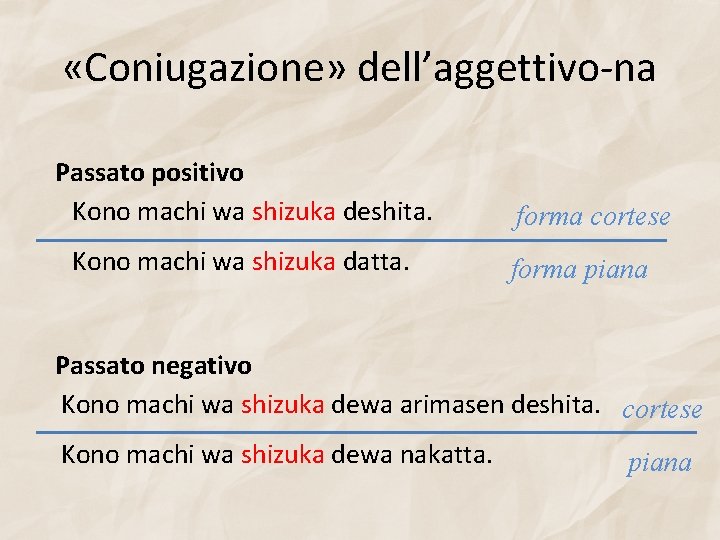 «Coniugazione» dell'aggettivo-na

Passato positivo

Kono machi wa shizuka deshita.

forma cortese

Kono machi wa shizuka datta.

forma piana

Passato negativo

Kono machi wa shizuka dewa arimasen deshita.

cortese

Kono machi wa shizuka dewa nakatta.

piana